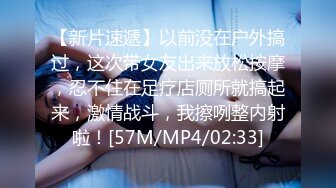 【新片速遞】以前没在户外搞过，这次带女友出来放松按摩，忍不住在足疗店厕所就搞起来，激情战斗，我擦咧整内射啦！[57M/MP4/02:33]